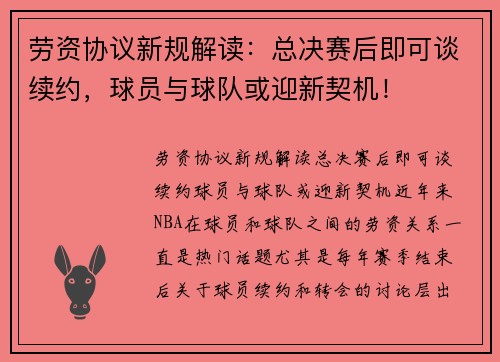 劳资协议新规解读：总决赛后即可谈续约，球员与球队或迎新契机！

劳资协议新规解读总决赛后即可谈续约球员与球队或迎新契机近年来NBA在球员和球队之间的劳资关系一直是热门话题尤其是每年赛季结束后关于球员续约和转会的讨论层出